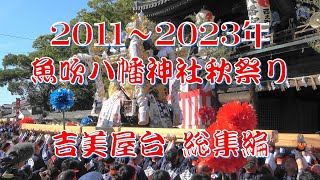 2011～2023年
魚吹八幡神社秋祭り
吉美屋台 総集編